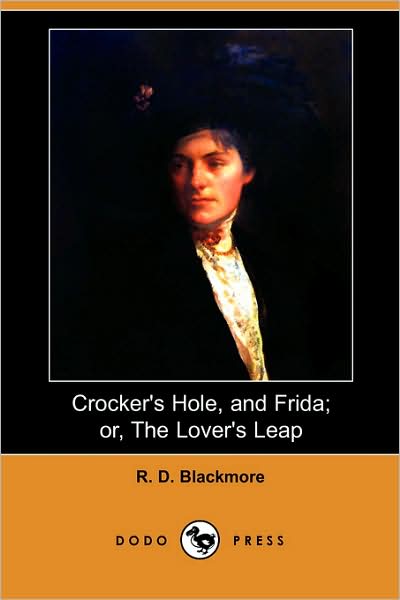 Crocker's Hole, and Frida; or, The Lover's Leap

R. D. Blackmore

DODO PRESS